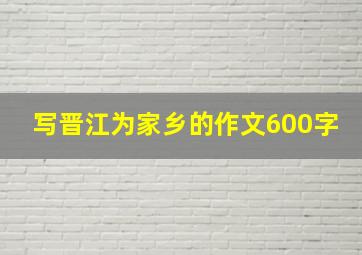 写晋江为家乡的作文600字